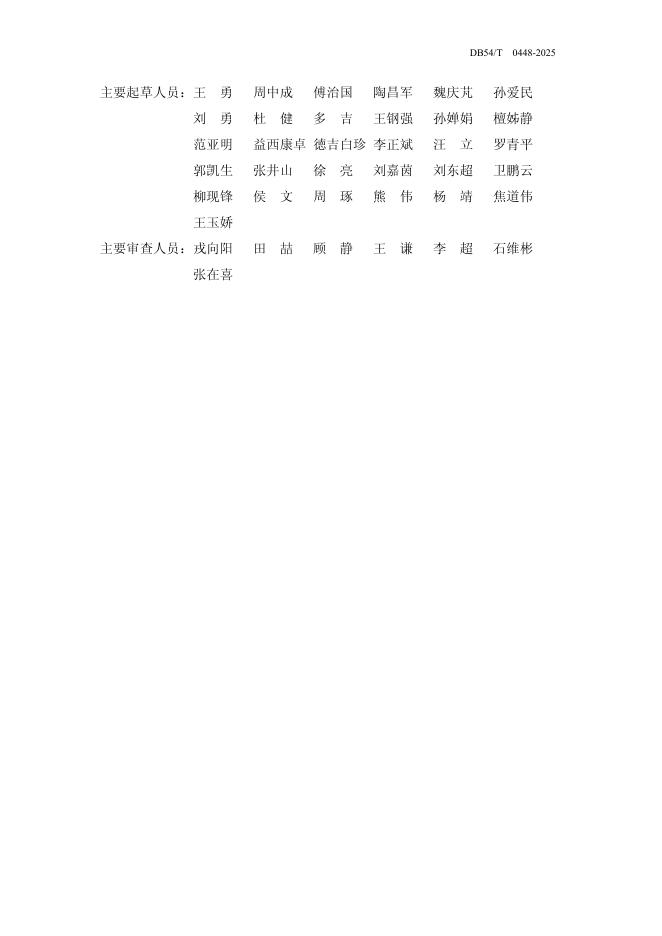 DB54/T 0448-2025

主要起草人员：王 勇 周中成 傅治国 陶昌军 魏庆芃 孙爱民
刘 勇 杜 健 多 吉 王钢强 孙婵娟 檀姊静
范亚明 益西康卓 德吉白珍 李正斌 汪 立 罗青平
郭凯生 张井山 徐 亮 刘嘉茵 刘东超 卫鹏云
柳现锋 侯 文 周 琢 熊 伟 杨 靖 焦道伟
王玉娇

主要审查人员：戎向阳 田 喆 顾 静 王 谦 李 超 石维彬
张在喜